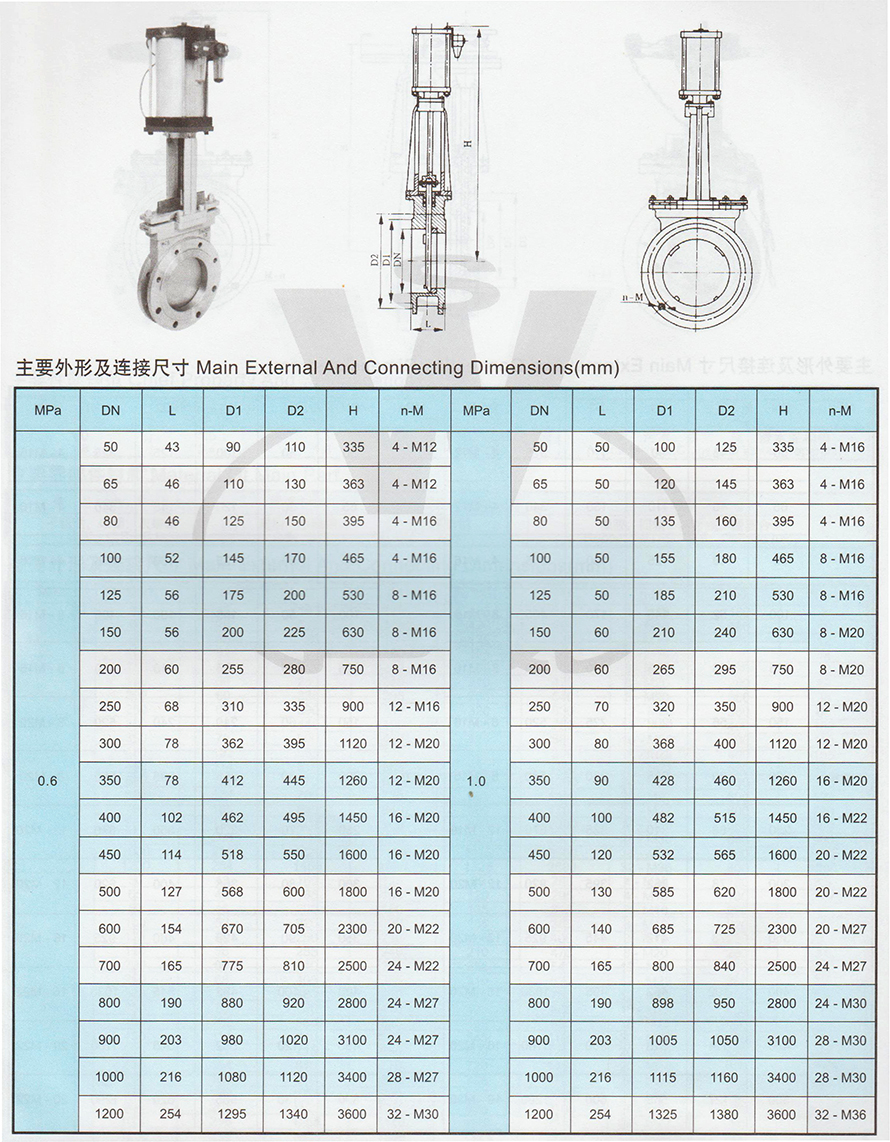 H

D2 D1 DN

L

n-M

主要外形及连接尺寸 Main External And Connecting Dimensions(mm)

| MPa | DN | L | D1 | D2 | H | n-M | MPa | DN | L | D1 | D2 | H | n-M |
|---|---|---|---|---|---|---|---|---|---|---|---|---|---|
| 0.6 | 50 | 43 | 90 | 110 | 335 | 4 - M12 | 1.0 | 50 | 50 | 100 | 125 | 335 | 4 - M16 |
| | 65 | 46 | 110 | 130 | 363 | 4 - M12 | | 65 | 50 | 120 | 145 | 363 | 4 - M16 |
| | 80 | 46 | 125 | 150 | 395 | 4 - M16 | | 80 | 50 | 135 | 160 | 395 | 4 - M16 |
| | 100 | 52 | 145 | 170 | 465 | 4 - M16 | | 100 | 50 | 155 | 180 | 465 | 8 - M16 |
| | 125 | 56 | 175 | 200 | 530 | 8 - M16 | | 125 | 50 | 185 | 210 | 530 | 8 - M16 |
| | 150 | 56 | 200 | 225 | 630 | 8 - M16 | | 150 | 60 | 210 | 240 | 630 | 8 - M20 |
| | 200 | 60 | 255 | 280 | 750 | 8 - M16 | | 200 | 60 | 265 | 295 | 750 | 8 - M20 |
| | 250 | 68 | 310 | 335 | 900 | 12 - M16 | | 250 | 70 | 320 | 350 | 900 | 12 - M20 |
| | 300 | 78 | 362 | 395 | 1120 | 12 - M20 | | 300 | 80 | 368 | 400 | 1120 | 12 - M20 |
| | 350 | 78 | 412 | 445 | 1260 | 12 - M20 | | 350 | 90 | 428 | 460 | 1260 | 16 - M20 |
| | 400 | 102 | 462 | 495 | 1450 | 16 - M20 | | 400 | 100 | 482 | 515 | 1450 | 16 - M22 |
| | 450 | 114 | 518 | 550 | 1600 | 16 - M20 | | 450 | 120 | 532 | 565 | 1600 | 20 - M22 |
| | 500 | 127 | 568 | 600 | 1800 | 16 - M20 | | 500 | 130 | 585 | 620 | 1800 | 20 - M22 |
| | 600 | 154 | 670 | 705 | 2300 | 20 - M22 | | 600 | 140 | 685 | 725 | 2300 | 20 - M27 |
| | 700 | 165 | 775 | 810 | 2500 | 24 - M22 | | 700 | 165 | 800 | 840 | 2500 | 24 - M27 |
| | 800 | 190 | 880 | 920 | 2800 | 24 - M27 | | 800 | 190 | 898 | 950 | 2800 | 24 - M30 |
| | 900 | 203 | 980 | 1020 | 3100 | 24 - M27 | | 900 | 203 | 1005 | 1050 | 3100 | 28 - M30 |
| | 1000 | 216 | 1080 | 1120 | 3400 | 28 - M27 | | 1000 | 216 | 1115 | 1160 | 3400 | 28 - M30 |
| | 1200 | 254 | 1295 | 1340 | 3600 | 32 - M30 | | 1200 | 254 | 1325 | 1380 | 3600 | 32 - M36 |